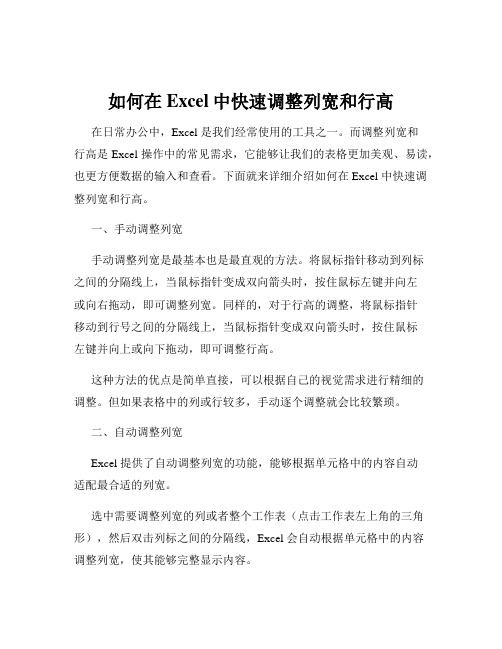 如何在 Excel 中快速调整列宽和行高

在日常办公中，Excel 是我们经常使用的工具之一。而调整列宽和行高是 Excel 操作中的常见需求，它能够让我们的表格更加美观、易读，也更方便数据的输入和查看。下面就来详细介绍如何在 Excel 中快速调整列宽和行高。

一、手动调整列宽

手动调整列宽是最基本也是最直观的方法。将鼠标指针移动到列标之间的分隔线上，当鼠标指针变成双向箭头时，按住鼠标左键并向左或向右拖动，即可调整列宽。同样的，对于行高的调整，将鼠标指针移动到行号之间的分隔线上，当鼠标指针变成双向箭头时，按住鼠标左键并向上或向下拖动，即可调整行高。

这种方法的优点是简单直接，可以根据自己的视觉需求进行精细的调整。但如果表格中的列或行较多，手动逐个调整就会比较繁琐。

二、自动调整列宽

Excel 提供了自动调整列宽的功能，能够根据单元格中的内容自动适配最合适的列宽。

选中需要调整列宽的列或者整个工作表（点击工作表左上角的三角形），然后双击列标之间的分隔线，Excel 会自动根据单元格中的内容调整列宽，使其能够完整显示内容。